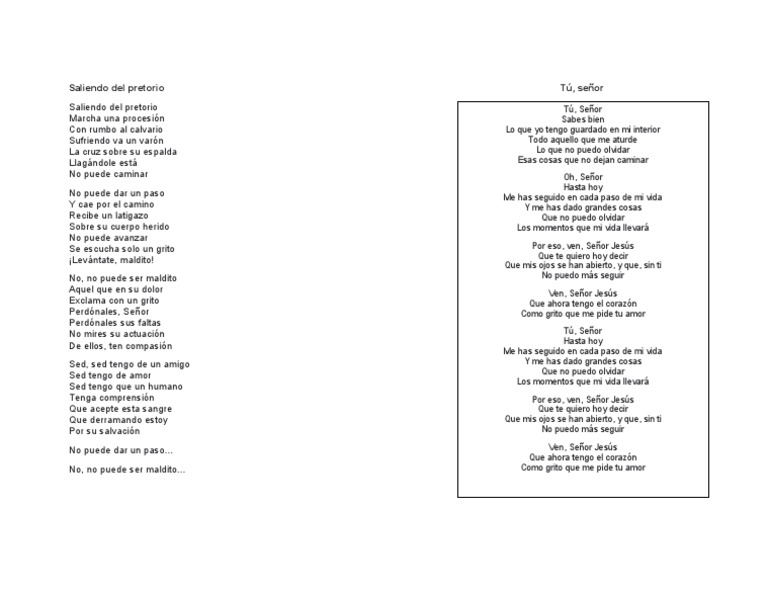 Saliendo del pretorio

Saliendo del pretorio
Marcha una procesión
Con rumbo al calvario
Sufriendo va un varón
La cruz sobre su espalda
Llagándole está
No puede caminar

No puede dar un paso
Y cae por el camino
Recibe un latigazo
Sobre su cuerpo herido
No puede avanzar
Se escucha solo un grito
¡Levántate, maldito!

No, no puede ser maldito
Aquel que en su dolor
Exclama con un grito
Perdónales, Señor
Perdónales sus faltas
No mires su actuación
De ellos, ten compasión

Sed, sed tengo de un amigo
Sed tengo de amor
Sed tengo que un humano
Tenga comprensión
Que acepte esta sangre
Que derramando estoy
Por su salvación

No puede dar un paso...

No, no puede ser maldito...

Tú, señor

Tú, Señor
Sabes bien
Lo que yo tengo guardado en mi interior
Todo aquello que me aturde
Lo que no puedo olvidar
Esas cosas que no dejan caminar

Oh, Señor
Hasta hoy
Me has seguido en cada paso de mi vida
Y me has dado grandes cosas
Que no puedo olvidar
Los momentos que mi vida llevará

Por eso, ven, Señor Jesús
Que te quiero hoy decir
Que mis ojos se han abierto, y que, sin ti
No puedo más seguir

Ven, Señor Jesús
Que ahora tengo el corazón
Como grito que me pide tu amor

Tú, Señor
Hasta hoy
Me has seguido en cada paso de mi vida
Y me has dado grandes cosas
Que no puedo olvidar
Los momentos que mi vida llevará

Por eso, ven, Señor Jesús
Que te quiero hoy decir
Que mis ojos se han abierto, y que, sin ti
No puedo más seguir

Ven, Señor Jesús
Que ahora tengo el corazón
Como grito que me pide tu amor